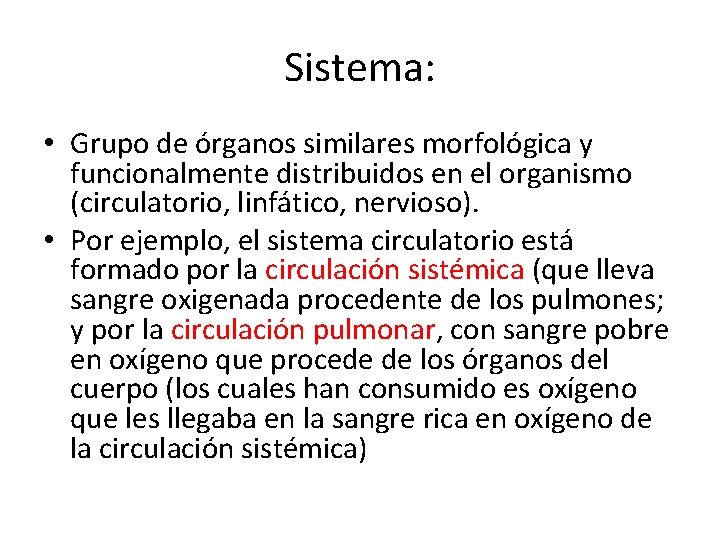 Sistema:

• Grupo de órganos similares morfológica y funcionalmente distribuidos en el organismo (circulatorio, linfático, nervioso).

• Por ejemplo, el sistema circulatorio está formado por la circulación sistémica (que lleva sangre oxigenada procedente de los pulmones; y por la circulación pulmonar, con sangre pobre en oxígeno que procede de los órganos del cuerpo (los cuales han consumido es oxígeno que les llegaba en la sangre rica en oxígeno de la circulación sistémica)